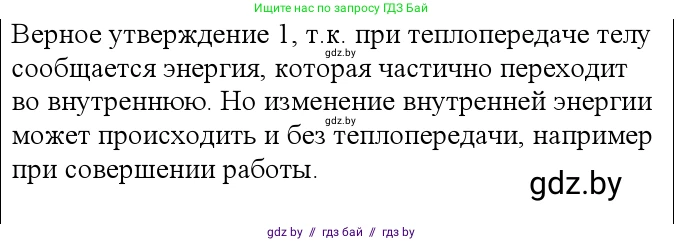 Ищите нас по запросу ГДЗ Бай

Верное утверждение 1, т.к. при теплопередаче телу сообщается энергия, которая частично переходит во внутреннюю. Но изменение внутренней энергии может происходить и без теплопередачи, например при совершении работы.

gdz.by

gdz.by

gdz.by

gdz by // гдз бай // гдз by